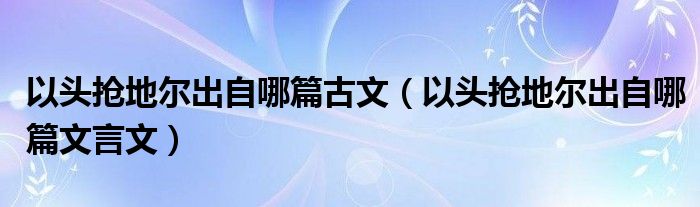 以头抢地尔出自哪篇古文（以头抢地尔出自哪篇文言文）